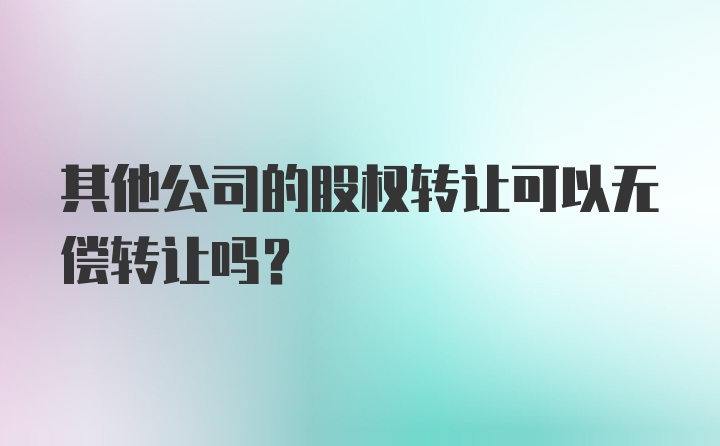 其他公司的股权转让可以无偿转让吗？